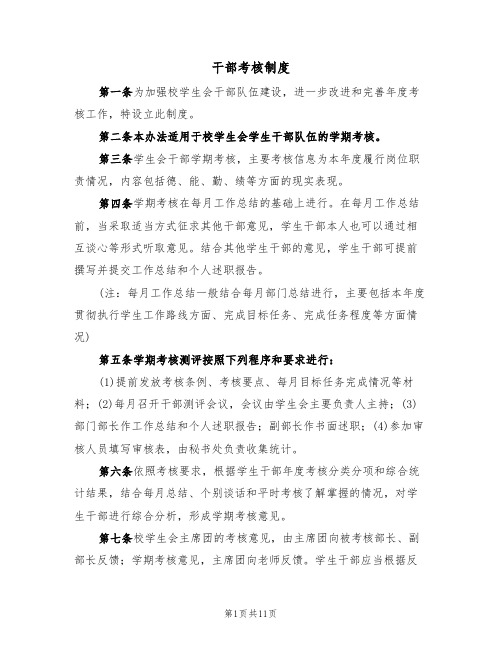 干部考核制度

第一条为加强校学生会干部队伍建设，进一步改进和完善年度考核工作，特设立此制度。

第二条本办法适用于校学生会学生干部队伍的学期考核。

第三条学生会干部学期考核，主要考核信息为本年度履行岗位职责情况，内容包括德、能、勤、绩等方面的现实表现。

第四条学期考核在每月工作总结的基础上进行。在每月工作总结前，当采取适当方式征求其他干部意见，学生干部本人也可以通过相互谈心等形式听取意见。结合其他学生干部的意见，学生干部可提前撰写并提交工作总结和个人述职报告。

（注：每月工作总结一般结合每月部门总结进行，主要包括本年度贯彻执行学生工作路线方面、完成目标任务、完成任务程度等方面情况）

第五条学期考核测评按照下列程序和要求进行：

(1)提前发放考核条例、考核要点、每月目标任务完成情况等材料；(2)每月召开干部测评会议，会议由学生会主要负责人主持；(3)部门部长作工作总结和个人述职报告；副部长作书面述职；(4)参加审核人员填写审核表，由秘书处负责收集统计。

第六条依照考核要求，根据学生干部年度考核分类分项和综合统计结果，结合每月总结、个别谈话和平时考核了解掌握的情况，对学生干部进行综合分析，形成学期考核意见。

第七条校学生会主席团的考核意见，由主席团向被考核部长、副部长反馈；学期考核意见，主席团向老师反馈。学生干部应当根据反

第1页共11页